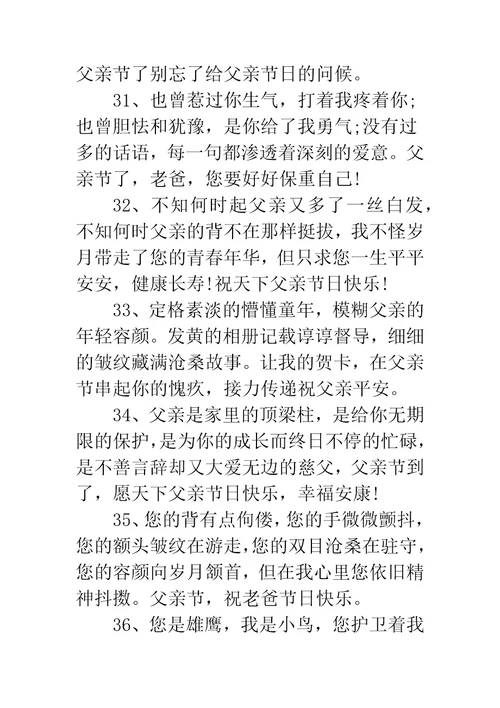 父亲节了别忘了给父亲节日的问候。

31、也曾惹过你生气，打着我疼着你;也曾胆怯和犹豫，是你给了我勇气;没有过多的话语，每一句都渗透着深刻的爱意。父亲节了，老爸，您要好好保重自己!

32、不知何时起父亲又多了一丝白发，不知何时父亲的背不在那样挺拔，我不怪岁月带走了您的青春年华，但只求您一生平平安安，健康长寿!祝天下父亲节日快乐!

33、定格素淡的懵懂童年，模糊父亲的年轻容颜。发黄的相册记载谆谆督导，细细的皱纹藏满沧桑故事。让我的贺卡，在父亲节串起你的愧疚，接力传递祝父亲平安。

34、父亲是家里的顶梁柱，是给你无期限的保护，是为你的成长而终日不停的忙碌，是不善言辞却又大爱无边的慈父，父亲节到了，愿天下父亲节日快乐，幸福安康!

35、您的背有点佝偻，您的手微微颤抖，您的额头皱纹在游走，您的双目沧桑在驻守，您的容颜向岁月颔首，但在我心里您依旧精神抖擞。父亲节，祝老爸节日快乐。

36、您是雄鹰，我是小鸟，您护卫着我